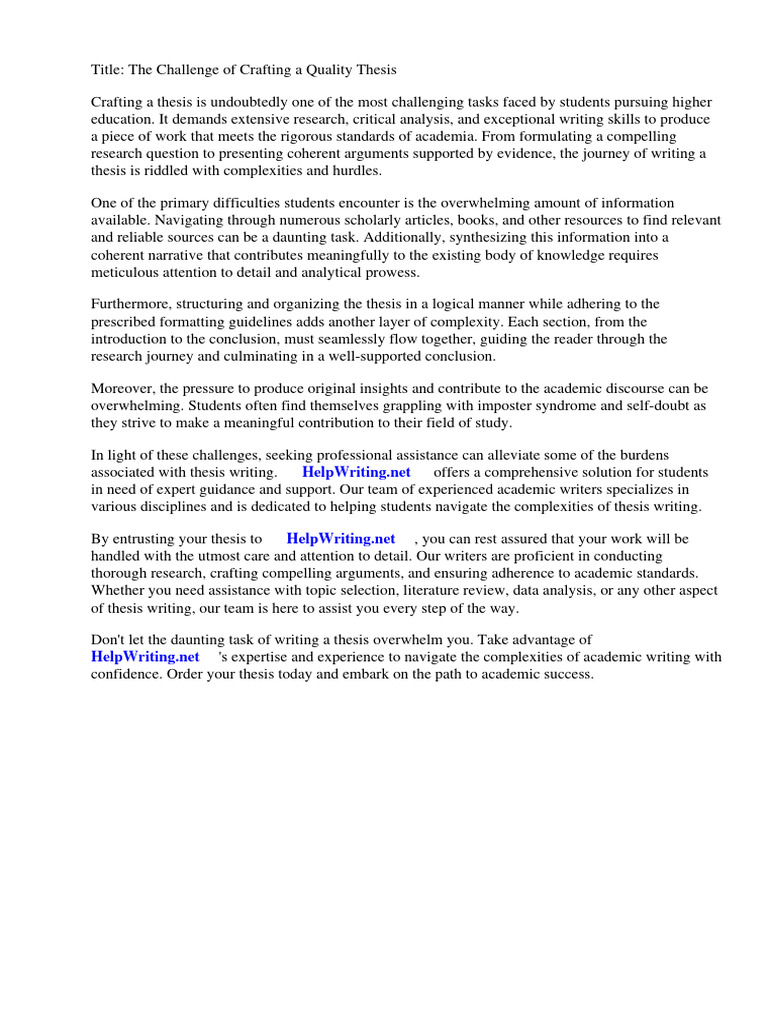 Title: The Challenge of Crafting a Quality Thesis

Crafting a thesis is undoubtedly one of the most challenging tasks faced by students pursuing higher education. It demands extensive research, critical analysis, and exceptional writing skills to produce a piece of work that meets the rigorous standards of academia. From formulating a compelling research question to presenting coherent arguments supported by evidence, the journey of writing a thesis is riddled with complexities and hurdles.

One of the primary difficulties students encounter is the overwhelming amount of information available. Navigating through numerous scholarly articles, books, and other resources to find relevant and reliable sources can be a daunting task. Additionally, synthesizing this information into a coherent narrative that contributes meaningfully to the existing body of knowledge requires meticulous attention to detail and analytical prowess.

Furthermore, structuring and organizing the thesis in a logical manner while adhering to the prescribed formatting guidelines adds another layer of complexity. Each section, from the introduction to the conclusion, must seamlessly flow together, guiding the reader through the research journey and culminating in a well-supported conclusion.

Moreover, the pressure to produce original insights and contribute to the academic discourse can be overwhelming. Students often find themselves grappling with imposter syndrome and self-doubt as they strive to make a meaningful contribution to their field of study.

In light of these challenges, seeking professional assistance can alleviate some of the burdens associated with thesis writing. HelpWriting.net offers a comprehensive solution for students in need of expert guidance and support. Our team of experienced academic writers specializes in various disciplines and is dedicated to helping students navigate the complexities of thesis writing.

By entrusting your thesis to HelpWriting.net , you can rest assured that your work will be handled with the utmost care and attention to detail. Our writers are proficient in conducting thorough research, crafting compelling arguments, and ensuring adherence to academic standards. Whether you need assistance with topic selection, literature review, data analysis, or any other aspect of thesis writing, our team is here to assist you every step of the way.

Don't let the daunting task of writing a thesis overwhelm you. Take advantage of HelpWriting.net 's expertise and experience to navigate the complexities of academic writing with confidence. Order your thesis today and embark on the path to academic success.